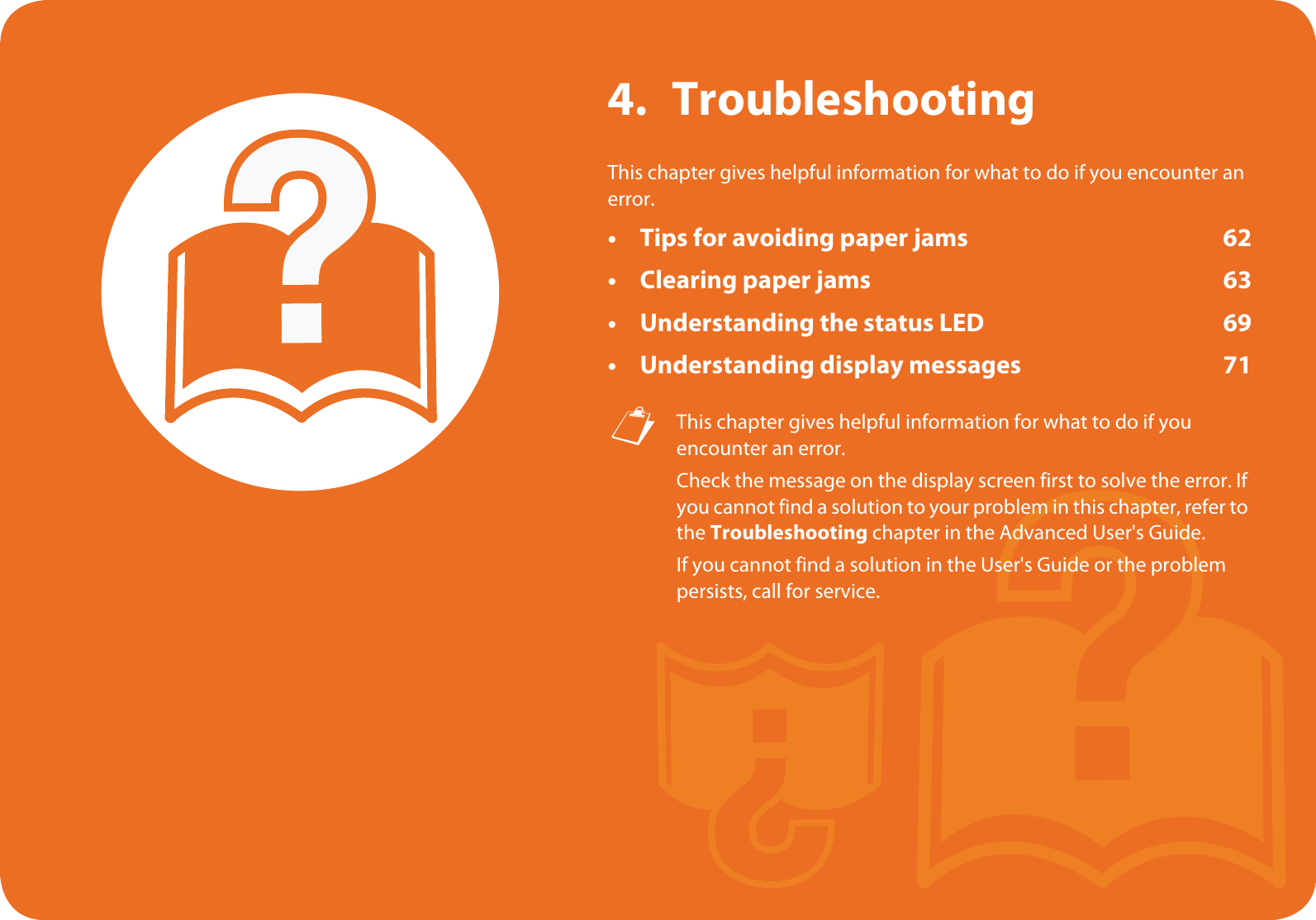 4. Troubleshooting

This chapter gives helpful information for what to do if you encounter an error.

• Tips for avoiding paper jams 62
• Clearing paper jams 63
• Understanding the status LED 69
• Understanding display messages 71

This chapter gives helpful information for what to do if you encounter an error.

Check the message on the display screen first to solve the error. If you cannot find a solution to your problem in this chapter, refer to the Troubleshooting chapter in the Advanced User's Guide.

If you cannot find a solution in the User's Guide or the problem persists, call for service.